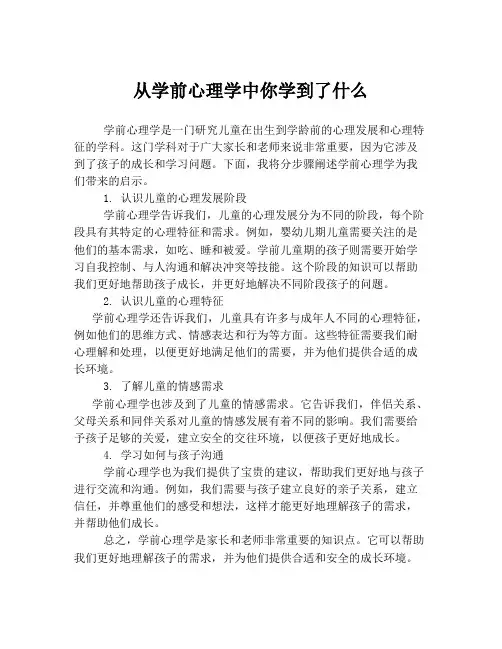 从学前心理学中你学到了什么

学前心理学是一门研究儿童在出生到学龄前的心理发展和心理特征的学科。这门学科对于广大家长和老师来说非常重要，因为它涉及到了孩子的成长和学习问题。下面，我将分步骤阐述学前心理学为我们带来的启示。

1. 认识儿童的心理发展阶段

学前心理学告诉我们，儿童的心理发展分为不同的阶段，每个阶段具有其特定的心理特征和需求。例如，婴幼儿期儿童需要关注的是他们的基本需求，如吃、睡和被爱。学前儿童期的孩子则需要开始学习自我控制、与人沟通和解决冲突等技能。这个阶段的知识可以帮助我们更好地帮助孩子成长，并更好地解决不同阶段孩子的问题。

2. 认识儿童的心理特征

学前心理学还告诉我们，儿童具有许多与成年人不同的心理特征，例如他们的思维方式、情感表达和行为等方面。这些特征需要我们耐心理解和处理，以便更好地满足他们的需要，并为他们提供合适的成长环境。

3. 了解儿童的情感需求

学前心理学也涉及到了儿童的情感需求。它告诉我们，伴侣关系、父母关系和同伴关系对儿童的情感发展有着不同的影响。我们需要给予孩子足够的关爱，建立安全的交往环境，以便孩子更好地成长。

4. 学习如何与孩子沟通

学前心理学也为我们提供了宝贵的建议，帮助我们更好地与孩子进行交流和沟通。例如，我们需要与孩子建立良好的亲子关系，建立信任，并尊重他们的感受和想法，这样才能更好地理解孩子的需求，并帮助他们成长。

总之，学前心理学是家长和老师非常重要的知识点。它可以帮助我们更好地理解孩子的需求，并为他们提供合适和安全的成长环境。